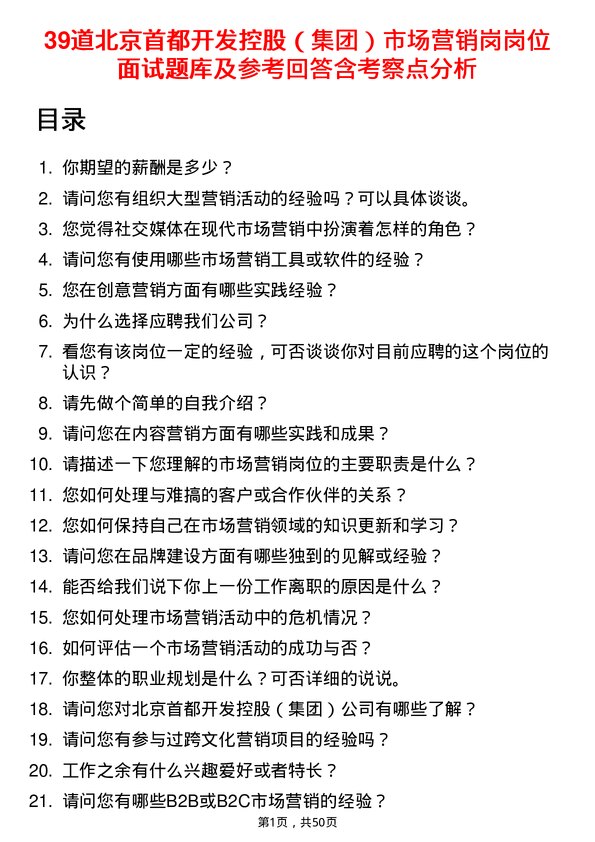 39道北京首都开发控股（集团）市场营销岗岗位面试题库及参考回答含考察点分析

目录

1. 你期望的薪酬是多少？
2. 请问您有组织大型营销活动的经验吗？可以具体谈谈。
3. 您觉得社交媒体在现代市场营销中扮演着怎样的角色？
4. 请问您有使用哪些市场营销工具或软件的经验？
5. 您在创意营销方面有哪些实践经验？
6. 为什么选择应聘我们公司？
7. 看您有该岗位一定的经验，可否谈谈你对目前应聘的这个岗位的认识？
8. 请先做个简单的自我介绍？
9. 请问您在内容营销方面有哪些实践和成果？
10. 请描述一下您理解的市场营销岗位的主要职责是什么？
11. 您如何处理与难搞的客户或合作伙伴的关系？
12. 您如何保持自己在市场营销领域的知识更新和学习？
13. 请问您在品牌建设方面有哪些独到的见解或经验？
14. 能否给我们说下你上一份工作离职的原因是什么？
15. 您如何处理市场营销活动中的危机情况？
16. 如何评估一个市场营销活动的成功与否？
17. 你整体的职业规划是什么？可否详细的说说。
18. 请问您对北京首都开发控股（集团）公司有哪些了解？
19. 请问您有参与过跨文化营销项目的经验吗？
20. 工作之余有什么兴趣爱好或者特长？
21. 请问您有哪些B2B或B2C市场营销的经验？

第1页，共50页